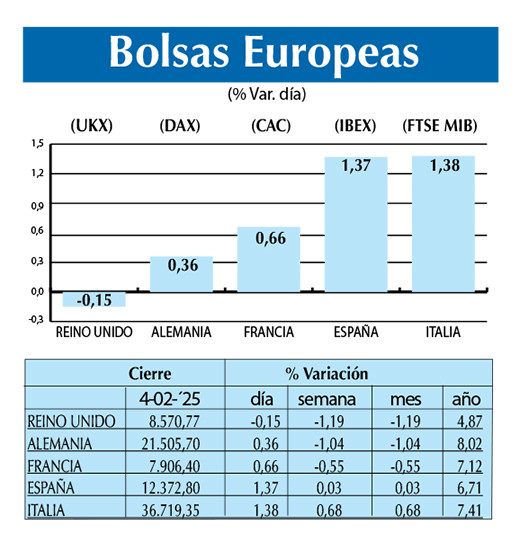 Bolsas Europeas

(% Var. día)

(UKX) (DAX) (CAC) (IBEX) (FTSE MIB)

1,5
1,2
0,9
0,6
0,3
0,0
-0,3

-0,15
0,36
0,66
1,37
1,38

REINO UNIDO ALEMANIA FRANCIA ESPAÑA ITALIA

| | Cierre | % Variación | | | |
|---|---|---|---|---|---|
| | 4-02-´25 | día | semana | mes | año |
| REINO UNIDO | 8.570,77 | -0,15 | -1,19 | -1,19 | 4,87 |
| ALEMANIA | 21.505,70 | 0,36 | -1,04 | -1,04 | 8,02 |
| FRANCIA | 7.906,40 | 0,66 | -0,55 | -0,55 | 7,12 |
| ESPAÑA | 12.372,80 | 1,37 | 0,03 | 0,03 | 6,71 |
| ITALIA | 36.719,35 | 1,38 | 0,68 | 0,68 | 7,41 |